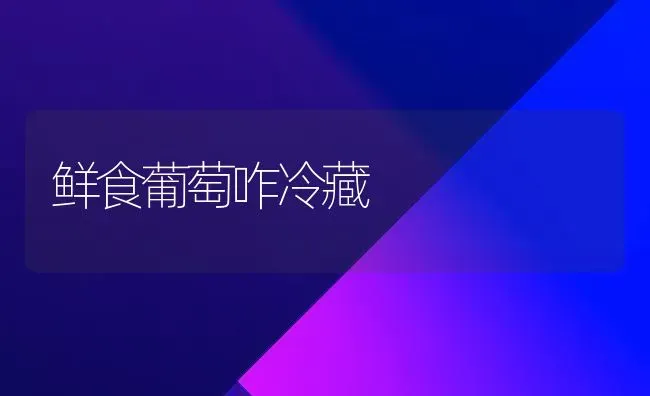 鲜食葡萄咋冷藏